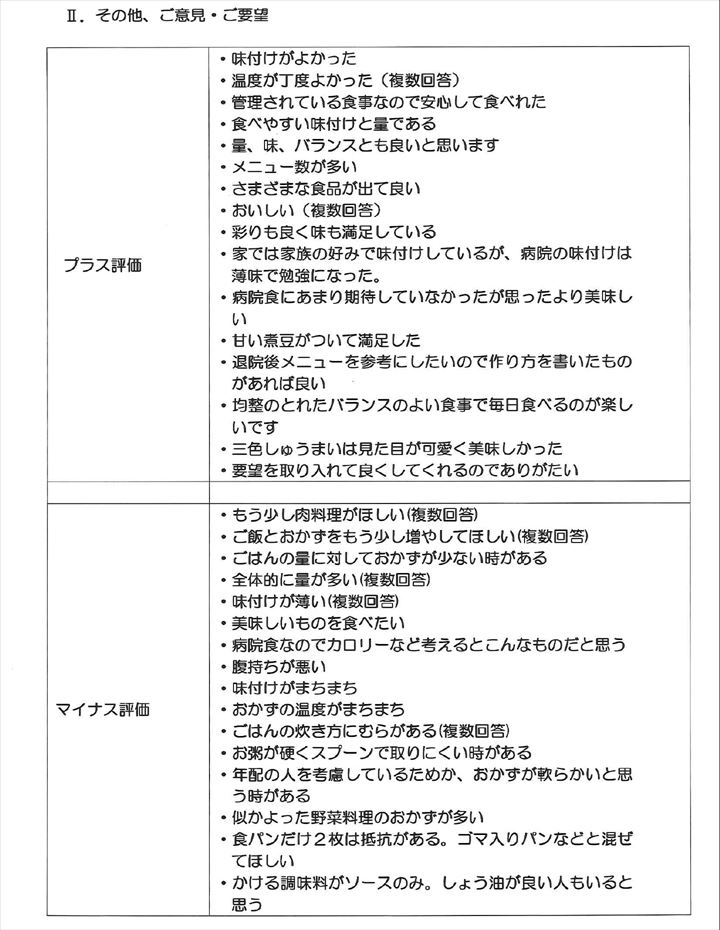 Ⅱ．その他、ご意見・ご要望

| | |
|---|---|
| プラス評価 | ・味付けがよかった<br>・温度が丁度よかった（複数回答）<br>・管理されている食事なので安心して食べれた<br>・食べやすい味付けと量である<br>・量、味、バランスとも良いと思います<br>・メニュー数が多い<br>・さまざまな食品が出て良い<br>・おいしい（複数回答）<br>・彩りも良く味も満足している<br>・家では家族の好みで味付けしているが、病院の味付けは薄味で勉強になった。<br>・病院食にあまり期待していなかったが思ったより美味しい<br>・甘い煮豆がついて満足した<br>・退院後メニューを参考にしたいので作り方を書いたものがあれば良い<br>・均整のとれたバランスのよい食事で毎日食べるのが楽しいです<br>・三色しゅうまいは見た目が可愛く美味しかった<br>・要望を取り入れて良くしてくれるのでありがたい |
| | |
| マイナス評価 | ・もう少し肉料理がほしい(複数回答)<br>・ご飯とおかずをもう少し増やしてほしい(複数回答)<br>・ごはんの量に対しておかずが少ない時がある<br>・全体的に量が多い(複数回答)<br>・味付けが薄い(複数回答)<br>・美味しいものを食べたい<br>・病院食なのでカロリーなど考えるとこんなものだと思う<br>・腹持ちが悪い<br>・味付けがまちまち<br>・おかずの温度がまちまち<br>・ごはんの炊き方にむらがある(複数回答)<br>・お粥が硬くスプーンで取りにくい時がある<br>・年配の人を考慮しているためか、おかずが軟らかいと思う時がある<br>・似かよった野菜料理のおかずが多い<br>・食パンだけ２枚は抵抗がある。ゴマ入りパンなどと混ぜてほしい<br>・かける調味料がソースのみ。しょう油が良い人もいると思う |